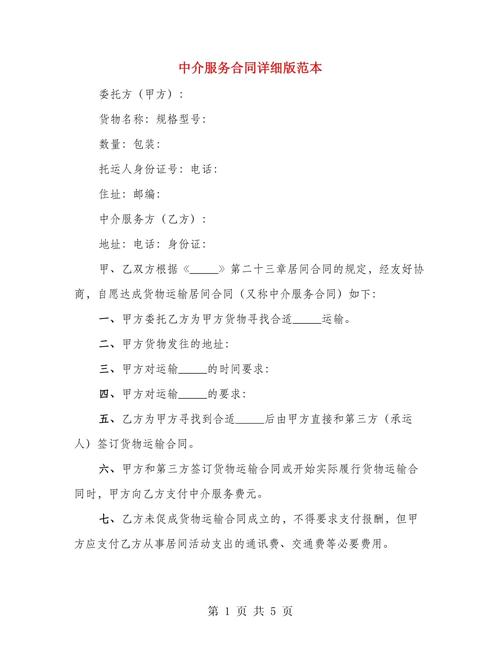 中介服务合同详细版范本

委托方（甲方）：

货物名称：规格型号：

数量：包装：

托运人身份证号：电话：

住址：邮编：

中介服务方（乙方）：

地址：电话：身份证：

甲、乙双方根据《_____》第二十三章居间合同的规定，经友好协商，自愿达成货物运输居间合同（又称中介服务合同）如下：

一、甲方委托乙方为甲方货物寻找合适_____运输。

二、甲方货物发往的地址：

三、甲方对运输_____的时间要求：

四、甲方对运输_____的要求：

五、乙方为甲方寻找到合适_____后由甲方直接和第三方（承运人）签订货物运输合同。

六、甲方和第三方签订货物运输合同或开始实际履行货物运输合同时，甲方向乙方支付中介服务费元。

七、乙方未促成货物运输合同成立的，不得要求支付报酬，但甲方应支付乙方从事居间活动支出的通讯费、交通费等必要费用。

第 1 页 共 5 页